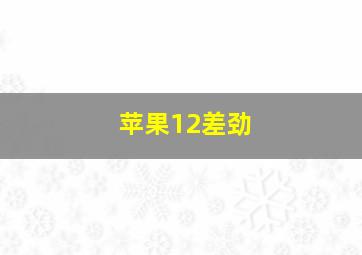 苹果12差劲